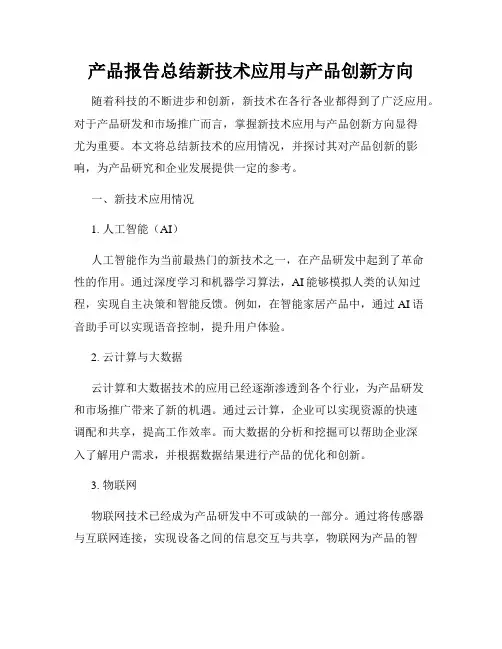 产品报告总结新技术应用与产品创新方向

随着科技的不断进步和创新，新技术在各行各业都得到了广泛应用。对于产品研发和市场推广而言，掌握新技术应用与产品创新方向显得尤为重要。本文将总结新技术的应用情况，并探讨其对产品创新的影响，为产品研究和企业发展提供一定的参考。

一、新技术应用情况

1. 人工智能（AI）

人工智能作为当前最热门的新技术之一，在产品研发中起到了革命性的作用。通过深度学习和机器学习算法，AI 能够模拟人类的认知过程，实现自主决策和智能反馈。例如，在智能家居产品中，通过 AI 语音助手可以实现语音控制，提升用户体验。

2. 云计算与大数据

云计算和大数据技术的应用已经逐渐渗透到各个行业，为产品研发和市场推广带来了新的机遇。通过云计算，企业可以实现资源的快速调配和共享，提高工作效率。而大数据的分析和挖掘可以帮助企业深入了解用户需求，并根据数据结果进行产品的优化和创新。

3. 物联网

物联网技术已经成为产品研发中不可或缺的一部分。通过将传感器与互联网连接，实现设备之间的信息交互与共享，物联网为产品的智